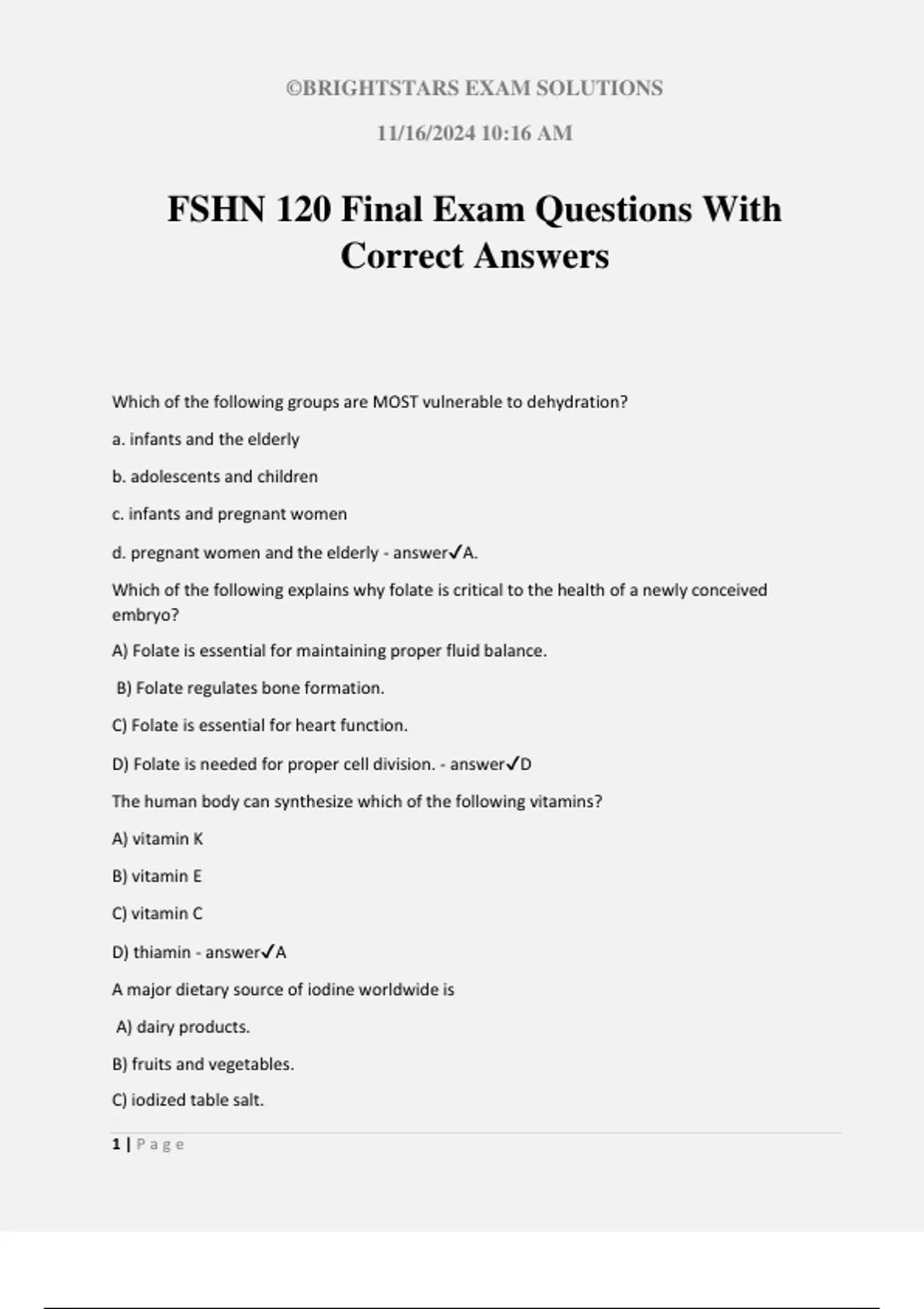 ©BRIGHTSTARS EXAM SOLUTIONS

11/16/2024 10:16 AM

FSHN 120 Final Exam Questions With Correct Answers

Which of the following groups are MOST vulnerable to dehydration?

a. infants and the elderly

b. adolescents and children

c. infants and pregnant women

d. pregnant women and the elderly - answer✓A.

Which of the following explains why folate is critical to the health of a newly conceived embryo?

A) Folate is essential for maintaining proper fluid balance.

B) Folate regulates bone formation.

C) Folate is essential for heart function.

D) Folate is needed for proper cell division. - answer✓D

The human body can synthesize which of the following vitamins?

A) vitamin K

B) vitamin E

C) vitamin C

D) thiamin - answer✓A

A major dietary source of iodine worldwide is

A) dairy products.

B) fruits and vegetables.

C) iodized table salt.

1 | P a g e